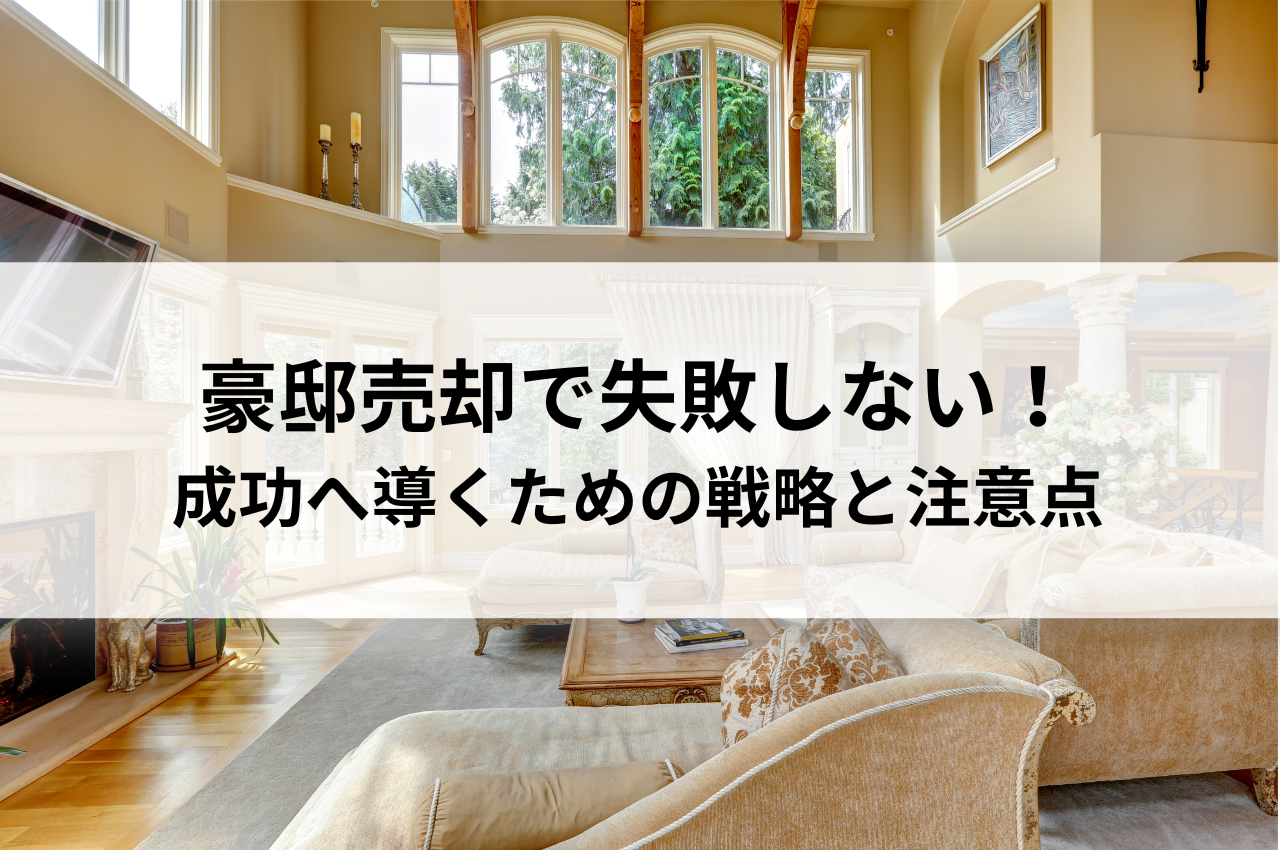 豪邸売却で失敗しない！
成功へ導くための戦略と注意点